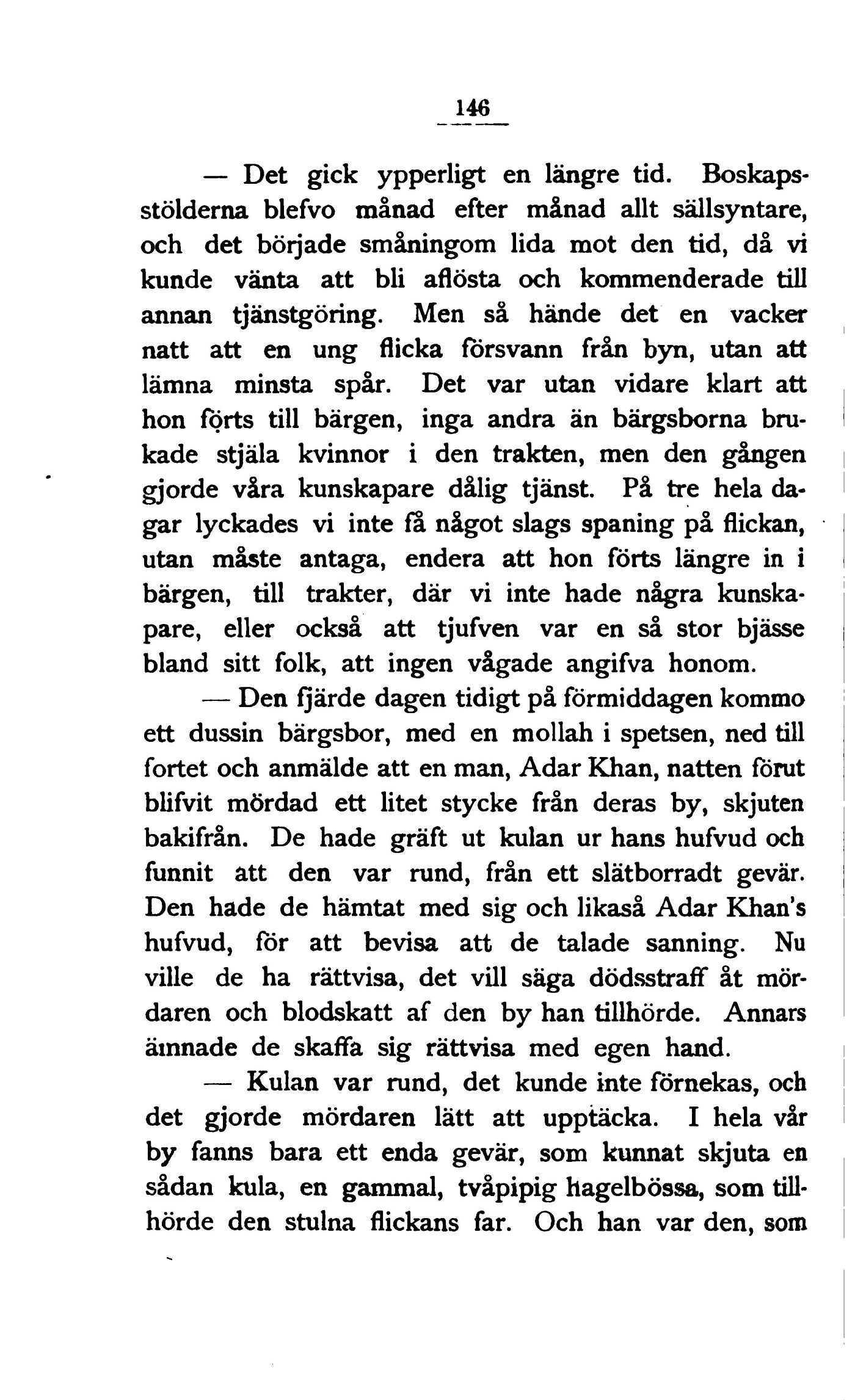 146

— Det gick ypperligt en längre tid. Boskapsstölderna blefvo månad efter månad allt sällsyntare, och det började småningom lida mot den tid, då vi kunde vänta att bli aflösta och kommenderade till annan tjänstgöring. Men så hände det en vacker natt att en ung flicka försvann från byn, utan att lämna minsta spår. Det var utan vidare klart att hon förts till bärgen, inga andra än bärgsborna brukade stjäla kvinnor i den trakten, men den gången gjorde våra kunskapare dålig tjänst. På tre hela dagar lyckades vi inte få något slags spaning på flickan, utan måste antaga, endera att hon förts längre in i bärgen, till trakter, där vi inte hade några kunskapare, eller också att tjufven var en så stor bjässe bland sitt folk, att ingen vågade angifva honom.

— Den fjärde dagen tidigt på förmiddagen kommo ett dussin bärgsbor, med en mollah i spetsen, ned till fortet och anmälde att en man, Adar Khan, natten förut blifvit mördad ett litet stycke från deras by, skjuten bakifrån. De hade gräft ut kulan ur hans hufvud och funnit att den var rund, från ett slätborradt gevär. Den hade de hämtat med sig och likaså Adar Khan's hufvud, för att bevisa att de talade sanning. Nu ville de ha rättvisa, det vill säga dödsstraff åt mördaren och blodskatt af den by han tillhörde. Annars ämnade de skaffa sig rättvisa med egen hand.

— Kulan var rund, det kunde inte förnekas, och det gjorde mördaren lätt att upptäcka. I hela vår by fanns bara ett enda gevär, som kunnat skjuta en sådan kula, en gammal, tvåpipig hagelbössa, som tillhörde den stulna flickans far. Och han var den, som